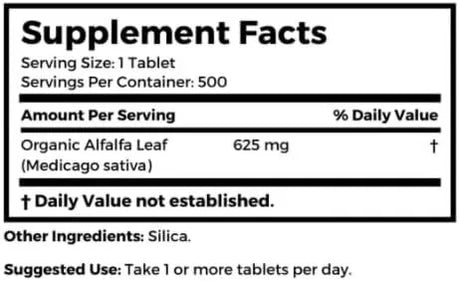 Supplement Facts
Serving Size: 1 Tablet
Servings Per Container: 500

| Amount Per Serving | | % Daily Value |
|---|---|---|
| Organic Alfalfa Leaf (Medicago sativa) | 625 mg | † |

† Daily Value not established.

Other Ingredients: Silica.

Suggested Use: Take 1 or more tablets per day.